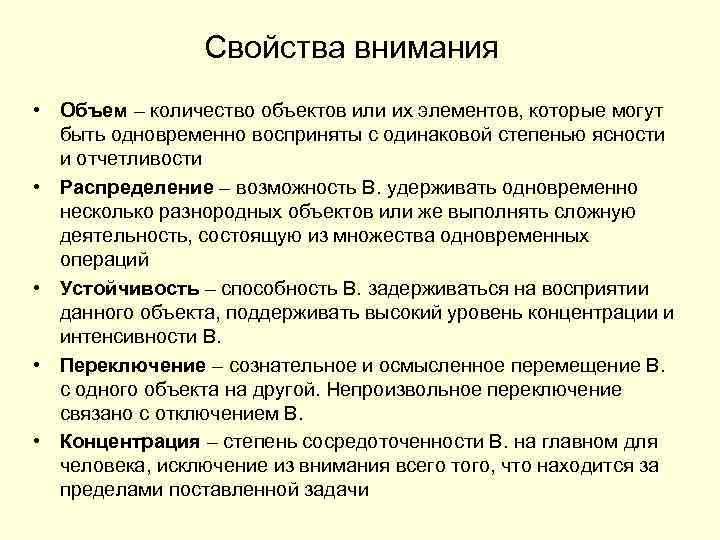 Свойства внимания

• Объем – количество объектов или их элементов, которые могут быть одновременно восприняты с одинаковой степенью ясности и отчетливости

• Распределение – возможность В. удерживать одновременно несколько разнородных объектов или же выполнять сложную деятельность, состоящую из множества одновременных операций

• Устойчивость – способность В. задерживаться на восприятии данного объекта, поддерживать высокий уровень концентрации и интенсивности В.

• Переключение – сознательное и осмысленное перемещение В. с одного объекта на другой. Непроизвольное переключение связано с отключением В.

• Концентрация – степень сосредоточенности В. на главном для человека, исключение из внимания всего того, что находится за пределами поставленной задачи